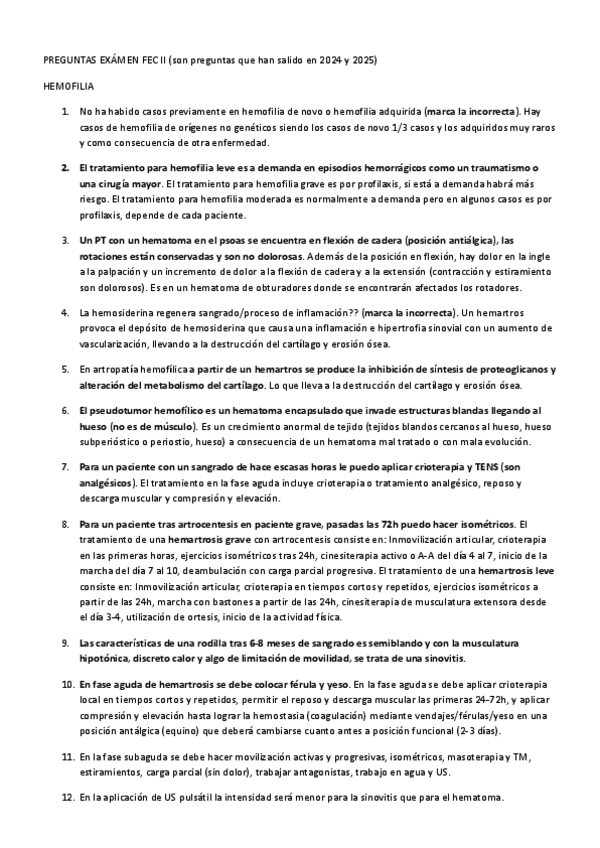 PREGUNTAS EXÁMEN FEC II (son preguntas que han salido en 2024 y 2025)

HEMOFILIA

1. No ha habido casos previamente en hemofilia de novo o hemofilia adquirida (marca la incorrecta). Hay casos de hemofilia de orígenes no genéticos siendo los casos de novo 1/3 casos y los adquiridos muy raros y como consecuencia de otra enfermedad.

2. El tratamiento para hemofilia leve es a demanda en episodios hemorrágicos como un traumatismo o una cirugía mayor. El tratamiento para hemofilia grave es por profilaxis, si está a demanda habrá más riesgo. El tratamiento para hemofilia moderada es normalmente a demanda pero en algunos casos es por profilaxis, depende de cada paciente.

3. Un PT con un hematoma en el psoas se encuentra en flexión de cadera (posición antiálgica), las rotaciones están conservadas y son no dolorosas. Además de la posición en flexión, hay dolor en la ingle a la palpación y un incremento de dolor a la flexión de cadera y a la extensión (contracción y estiramiento son dolorosos). Es en un hematoma de obturadores donde se encontrarán afectados los rotadores.

4. La hemosiderina regenera sangrado/proceso de inflamación?? (marca la incorrecta). Un hemartros provoca el depósito de hemosiderina que causa una inflamación e hipertrofia sinovial con un aumento de vascularización, llevando a la destrucción del cartílago y erosión ósea.

5. En artropatía hemofílica a partir de un hemartros se produce la inhibición de síntesis de proteoglicanos y alteración del metabolismo del cartílago. Lo que lleva a la destrucción del cartílago y erosión ósea.

6. El pseudotumor hemofílico es un hematoma encapsulado que invade estructuras blandas llegando al hueso (no es de músculo). Es un crecimiento anormal de tejido (tejidos blandos cercanos al hueso, hueso subperióstico o periostio, hueso) a consecuencia de un hematoma mal tratado o con mala evolución.

7. Para un paciente con un sangrado de hace escasas horas le puedo aplicar crioterapia y TENS (son analgésicos). El tratamiento en la fase aguda incluye crioterapia o tratamiento analgésico, reposo y descarga muscular y compresión y elevación.

8. Para un paciente tras artrocentesis en paciente grave, pasadas las 72h puedo hacer isométricos. El tratamiento de una hemartrosis grave con artrocentesis consiste en: Inmovilización articular, crioterapia en las primeras horas, ejercicios isométricos tras 24h, cinesiterapia activo o A-A del día 4 al 7, inicio de la marcha del día 7 al 10, deambulación con carga parcial progresiva. El tratamiento de una hemartrosis leve consiste en: Inmovilización articular, crioterapia en tiempos cortos y repetidos, ejercicios isométricos a partir de las 24h, marcha con bastones a partir de las 24h, cinesiterapia de musculatura extensora desde el día 3-4, utilización de ortesis, inicio de la actividad física.

9. Las características de una rodilla tras 6-8 meses de sangrado es semiblando y con la musculatura hipotónica, discreto calor y algo de limitación de movilidad, se trata de una sinovitis.

10. En fase aguda de hemartrosis se debe colocar férula y yeso. En la fase aguda se debe aplicar crioterapia local en tiempos cortos y repetidos, permitir el reposo y descarga muscular las primeras 24-72h, y aplicar compresión y elevación hasta lograr la hemostasia (coagulación) mediante vendajes/férulas/yeso en una posición antálgica (equino) que deberá cambiarse cuanto antes a posición funcional (2-3 días).

11. En la fase subaguda se debe hacer movilización activas y progresivas, isométricos, masoterapia y TM, estiramientos, carga parcial (sin dolor), trabajar antagonistas, trabajo en agua y US.

12. En la aplicación de US pulsátil la intensidad será menor para la sinovitis que para el hematoma.